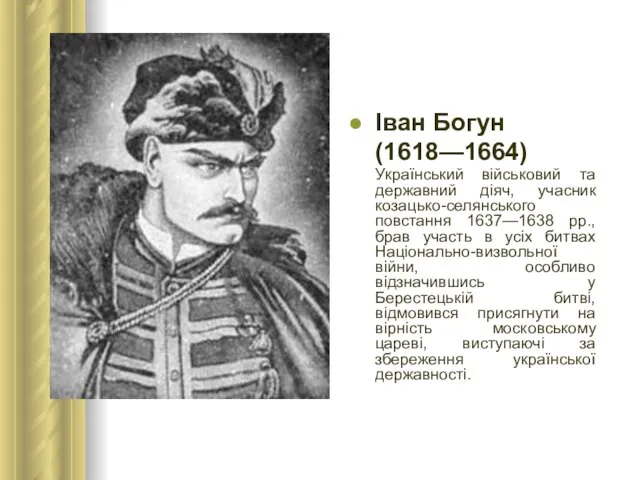 Іван Богун (1618—1664)

Український військовий та державний діяч, учасник козацько-селянського повстання 1637—1638 рр., брав участь в усіх битвах Національно-визвольної війни, особливо відзначившись у Берестецькій битві, відмовився присягнути на вірність московському цареві, виступаючі за збереження української державності.